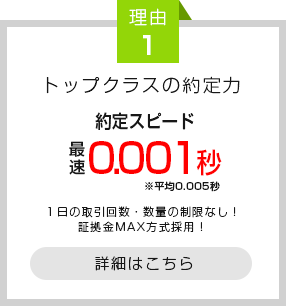 理由
1

トップクラスの約定力

約定スピード

最速0.001秒

※平均0.005秒

１日の取引回数・数量の制限なし！
証拠金MAX方式採用！

詳細はこちら